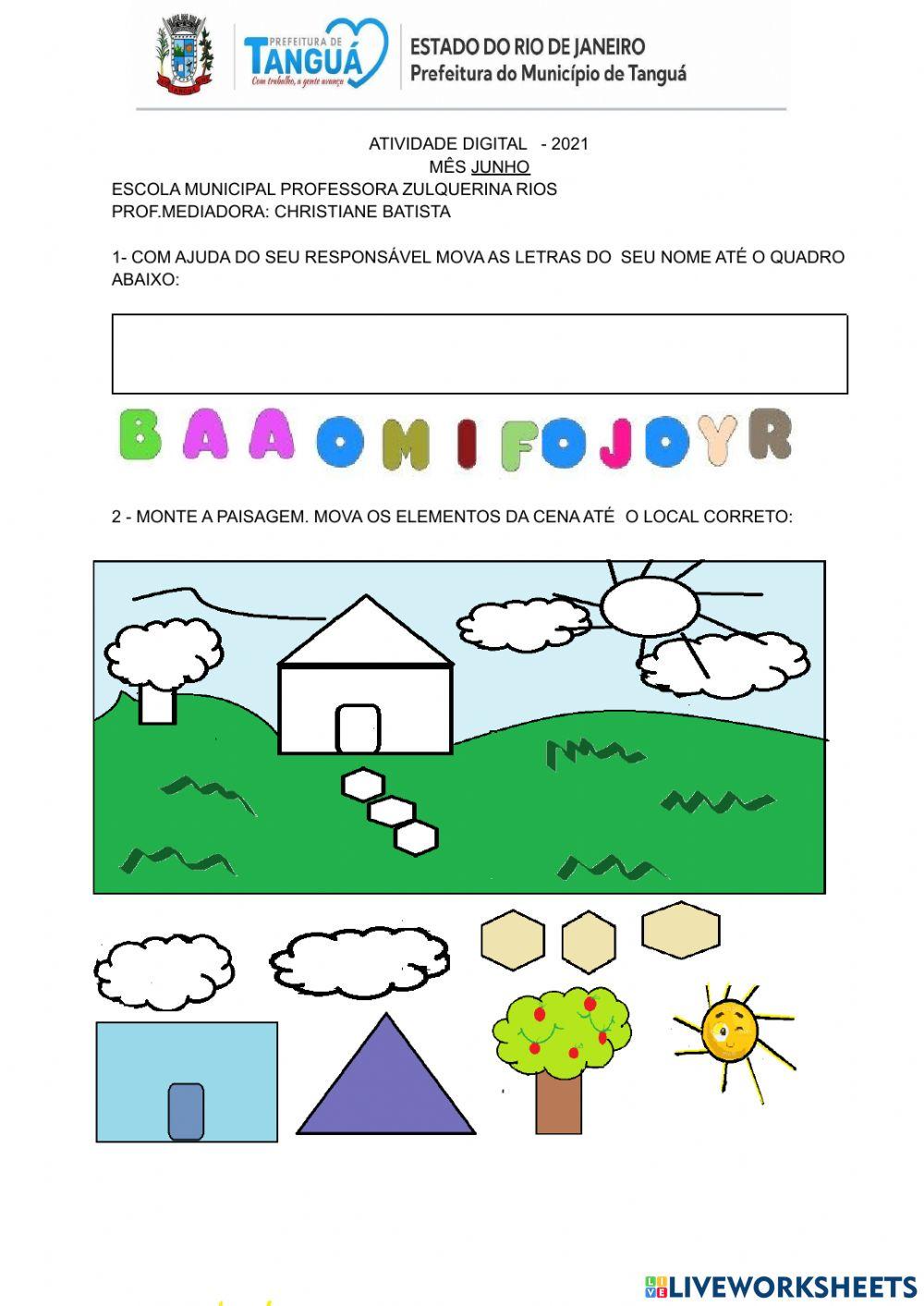 PREFEITURA DE TANGUÁ
Com trabalho, a gente avança

ESTADO DO RIO DE JANEIRO
Prefeitura do Município de Tanguá

ATIVIDADE DIGITAL - 2021
MÊS JUNHO
ESCOLA MUNICIPAL PROFESSORA ZULQUERINA RIOS
PROF.MEDIADORA: CHRISTIANE BATISTA

1- COM AJUDA DO SEU RESPONSÁVEL MOVA AS LETRAS DO SEU NOME ATÉ O QUADRO ABAIXO:

B A A O M I F O J O Y R

2 - MONTE A PAISAGEM. MOVA OS ELEMENTOS DA CENA ATÉ O LOCAL CORRETO:

LIVEWORKSHEETS